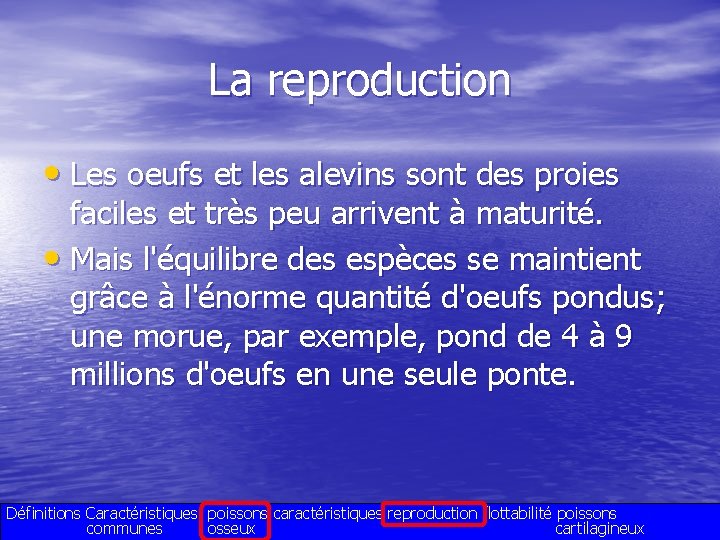 La reproduction

• Les oeufs et les alevins sont des proies faciles et très peu arrivent à maturité.

• Mais l'équilibre des espèces se maintient grâce à l'énorme quantité d'oeufs pondus; une morue, par exemple, pond de 4 à 9 millions d'oeufs en une seule ponte.

Définitions Caractéristiques communes poissons osseux caractéristiques reproduction flottabilité poissons cartilagineux